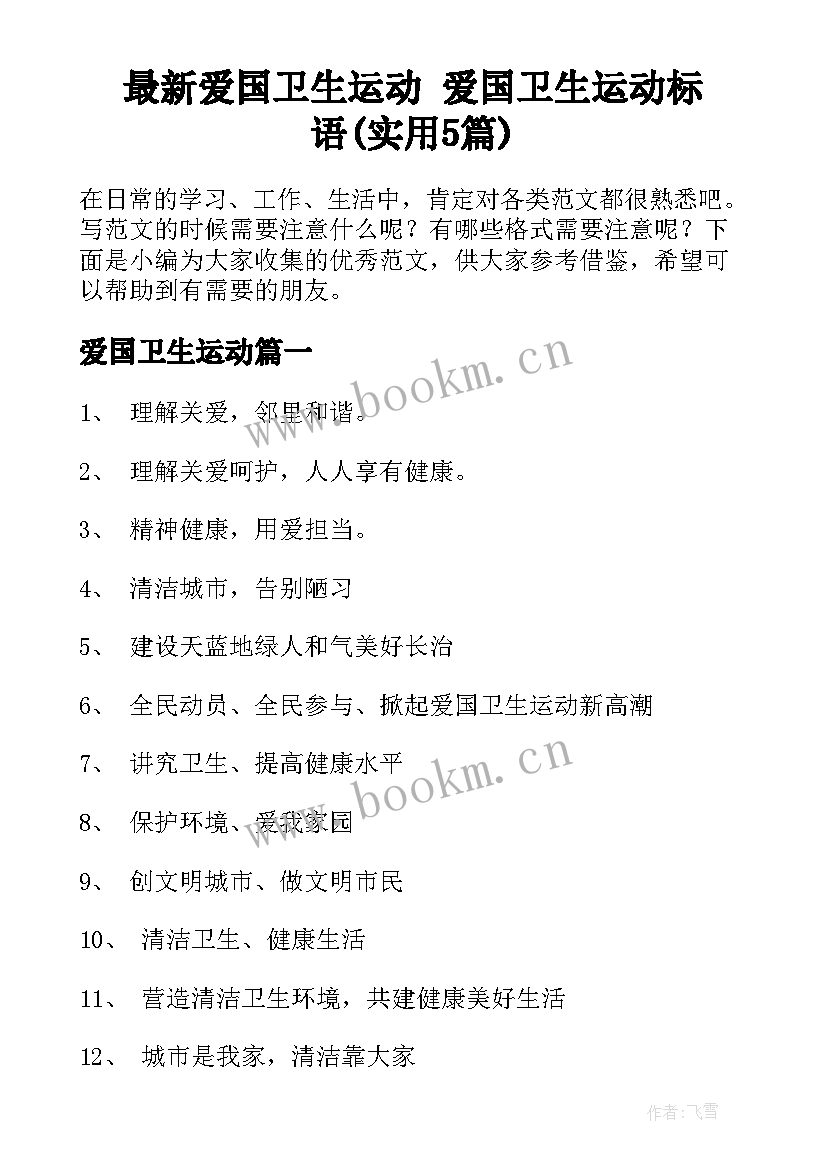 最新爱国卫生运动 爱国卫生运动标语(实用5篇)

在日常的学习、工作、生活中，肯定对各类范文都很熟悉吧。写范文的时候需要注意什么呢？有哪些格式需要注意呢？下面是小编为大家收集的优秀范文，供大家参考借鉴，希望可以帮助到有需要的朋友。

爱国卫生运动篇一

www.bookm.cn

1、 理解关爱，邻里和谐。

2、 理解关爱呵护，人人享有健康。

3、 精神健康，用爱担当。

4、 清洁城市，告别陋习

5、 建设天蓝地绿人和气美好长治

6、 全民动员、全民参与、掀起爱国卫生运动新高潮

7、 讲究卫生、提高健康水平

www.bookm.cn

8、 保护环境、爱我家园

9、 创文明城市、做文明市民

10、 清洁卫生、健康生活

11、 营造清洁卫生环境，共建健康美好生活

12、 城市是我家，清洁靠大家

作者:飞雪